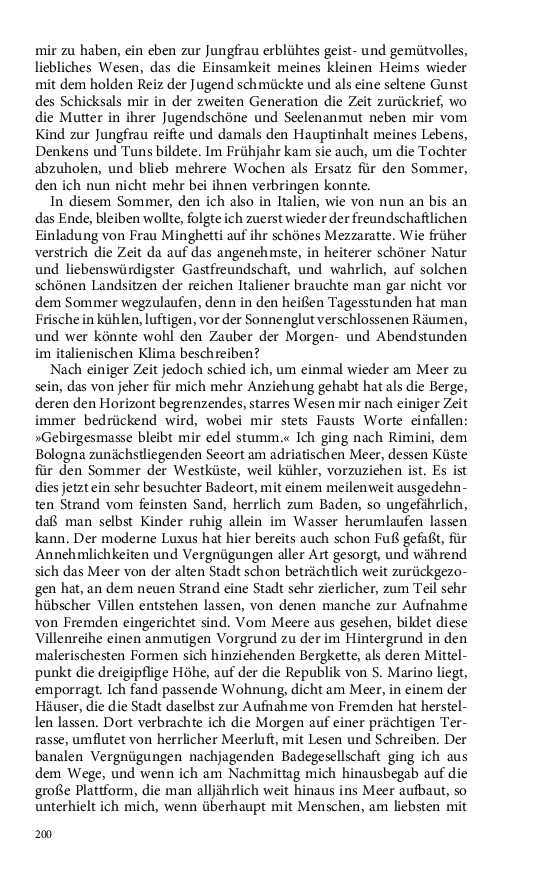 mir zu haben, ein eben zur Jungfrau erblühtes geist- und gemütvolles, liebliches Wesen, das die Einsamkeit meines kleinen Heims wieder mit dem holden Reiz der Jugend schmückte und als eine seltene Gunst des Schicksals mir in der zweiten Generation die Zeit zurückrief, wo die Mutter in ihrer Jugendschöne und Seelenanmut neben mir vom Kind zur Jungfrau reifte und damals den Hauptinhalt meines Lebens, Denkens und Tuns bildete. Im Frühjahr kam sie auch, um die Tochter abzuholen, und blieb mehrere Wochen als Ersatz für den Sommer, den ich nun nicht mehr bei ihnen verbringen konnte.

In diesem Sommer, den ich also in Italien, wie von nun an bis an das Ende, bleiben wollte, folgte ich zuerst wieder der freundschaftlichen Einladung von Frau Minghetti auf ihr schönes Mezzaratte. Wie früher verstrich die Zeit da auf das angenehmste, in heiterer schöner Natur und liebenswürdigster Gastfreundschaft, und wahrlich, auf solchen schönen Landsitzen der reichen Italiener brauchte man gar nicht vor dem Sommer wegzulaufen, denn in den heißen Tagesstunden hat man Frische in kühlen, luftigen, vor der Sonnenglut verschlossenen Räumen, und wer könnte wohl den Zauber der Morgen- und Abendstunden im italienischen Klima beschreiben?

Nach einiger Zeit jedoch schied ich, um einmal wieder am Meer zu sein, das von jeher für mich mehr Anziehung gehabt hat als die Berge, deren den Horizont begrenzendes, starres Wesen mir nach einiger Zeit immer bedrückend wird, wobei mir stets Fausts Worte einfallen: »Gebirgesmasse bleibt mir edel stumm.« Ich ging nach Rimini, dem Bologna zunächstliegenden Seeort am adriatischen Meer, dessen Küste für den Sommer der Westküste, weil kühler, vorzuziehen ist. Es ist dies jetzt ein sehr besuchter Badeort, mit einem meilenweit ausgedehnten Strand vom feinsten Sand, herrlich zum Baden, so ungefährlich, daß man selbst Kinder ruhig allein im Wasser herumlaufen lassen kann. Der moderne Luxus hat hier bereits auch schon Fuß gefaßt, für Annehmlichkeiten und Vergnügungen aller Art gesorgt, und während sich das Meer von der alten Stadt schon beträchtlich weit zurückgezogen hat, an dem neuen Strand eine Stadt sehr zierlicher, zum Teil sehr hübscher Villen entstehen lassen, von denen manche zur Aufnahme von Fremden eingerichtet sind. Vom Meere aus gesehen, bildet diese Villenreihe einen anmutigen Vorgrund zu der im Hintergrund in den malerischesten Formen sich hinziehenden Bergkette, als deren Mittelpunkt die dreigipflige Höhe, auf der die Republik von S. Marino liegt, emporragt. Ich fand passende Wohnung, dicht am Meer, in einem der Häuser, die die Stadt daselbst zur Aufnahme von Fremden hat herstellen lassen. Dort verbrachte ich die Morgen auf einer prächtigen Terrasse, umflutet von herrlicher Meerluft, mit Lesen und Schreiben. Der banalen Vergnügungen nachjagenden Badegesellschaft ging ich aus dem Wege, und wenn ich am Nachmittag mich hinausbegab auf die große Plattform, die man alljährlich weit hinaus ins Meer aufbaut, so unterhielt ich mich, wenn überhaupt mit Menschen, am liebsten mit

200